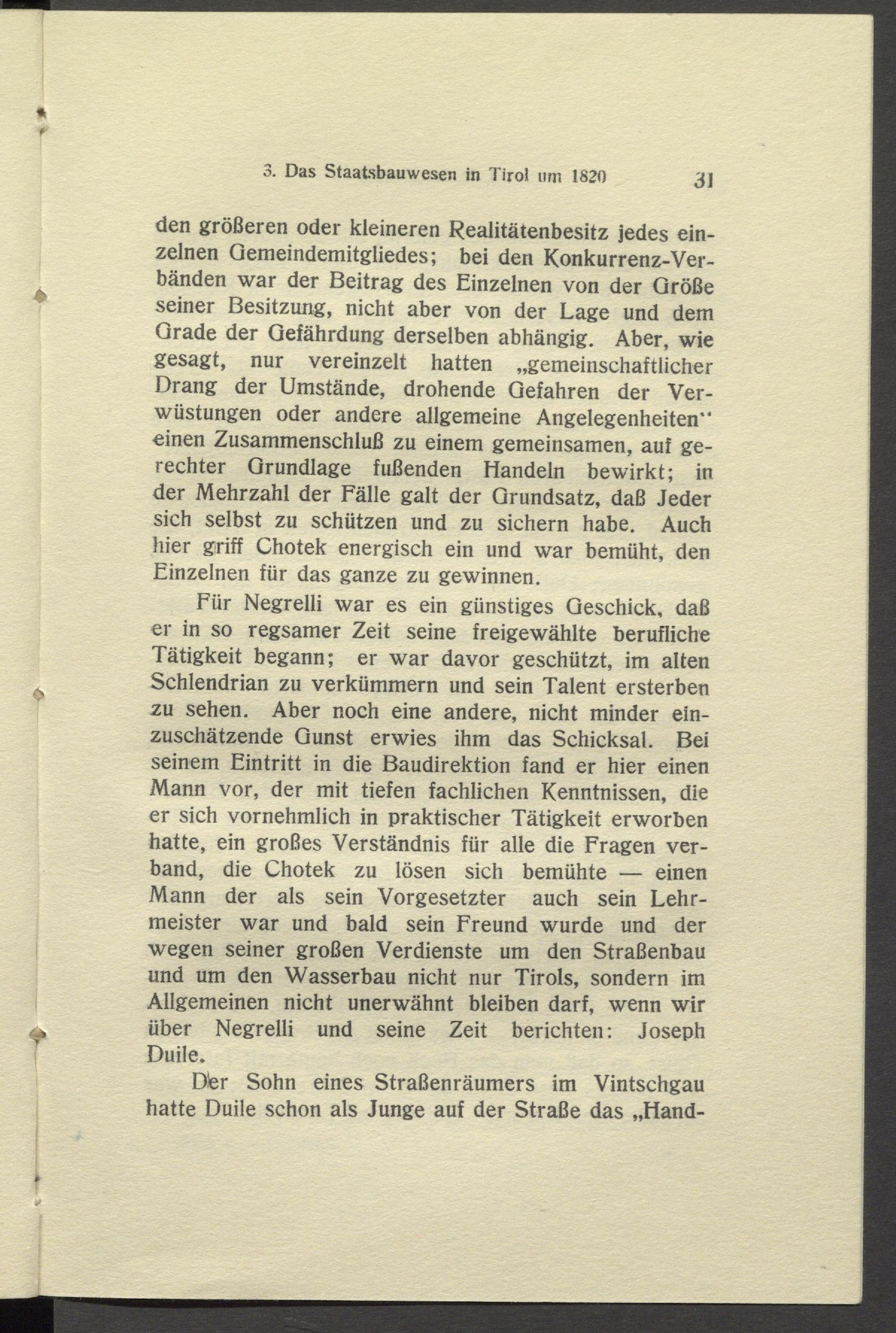 3. Das Staatsbauwesen in Tirol um 1820 31

den größeren oder kleineren Realitätenbesitz jedes einzelnen Gemeindemitgliedes; bei den Konkurrenz-Verbänden war der Beitrag des Einzelnen von der Größe seiner Besitzung, nicht aber von der Lage und dem Grade der Gefährdung derselben abhängig. Aber, wie gesagt, nur vereinzelt hatten „gemeinschaftlicher Drang der Umstände, drohende Gefahren der Verwüstungen oder andere allgemeine Angelegenheiten" einen Zusammenschluß zu einem gemeinsamen, auf gerechter Grundlage fußenden Handeln bewirkt; in der Mehrzahl der Fälle galt der Grundsatz, daß Jeder sich selbst zu schützen und zu sichern habe. Auch hier griff Chotek energisch ein und war bemüht, den Einzelnen für das ganze zu gewinnen.

Für Negrelli war es ein günstiges Geschick, daß er in so regsamer Zeit seine freigewählte berufliche Tätigkeit begann; er war davor geschützt, im alten Schlendrian zu verkümmern und sein Talent ersterben zu sehen. Aber noch eine andere, nicht minder einzuschätzende Gunst erwies ihm das Schicksal. Bei seinem Eintritt in die Baudirektion fand er hier einen Mann vor, der mit tiefen fachlichen Kenntnissen, die er sich vornehmlich in praktischer Tätigkeit erworben hatte, ein großes Verständnis für alle die Fragen verband, die Chotek zu lösen sich bemühte — einen Mann der als sein Vorgesetzter auch sein Lehrmeister war und bald sein Freund wurde und der wegen seiner großen Verdienste um den Straßenbau und um den Wasserbau nicht nur Tirols, sondern im Allgemeinen nicht unerwähnt bleiben darf, wenn wir über Negrelli und seine Zeit berichten: Joseph Duile.

Der Sohn eines Straßenräumers im Vintschgau hatte Duile schon als Junge auf der Straße das „Hand-